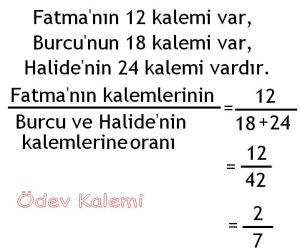 Fatma'nın 12 kalemi var,
Burcu'nun 18 kalemi var,
Halide'nin 24 kalemi vardır.

$\frac{\text{Fatma'nın kalemlerinin}}{\text{Burcu ve Halide'nin kalemlerine oranı}} = \frac{12}{18+24}$

$= \frac{12}{42}$

Ödev Kalemi

$= \frac{2}{7}$